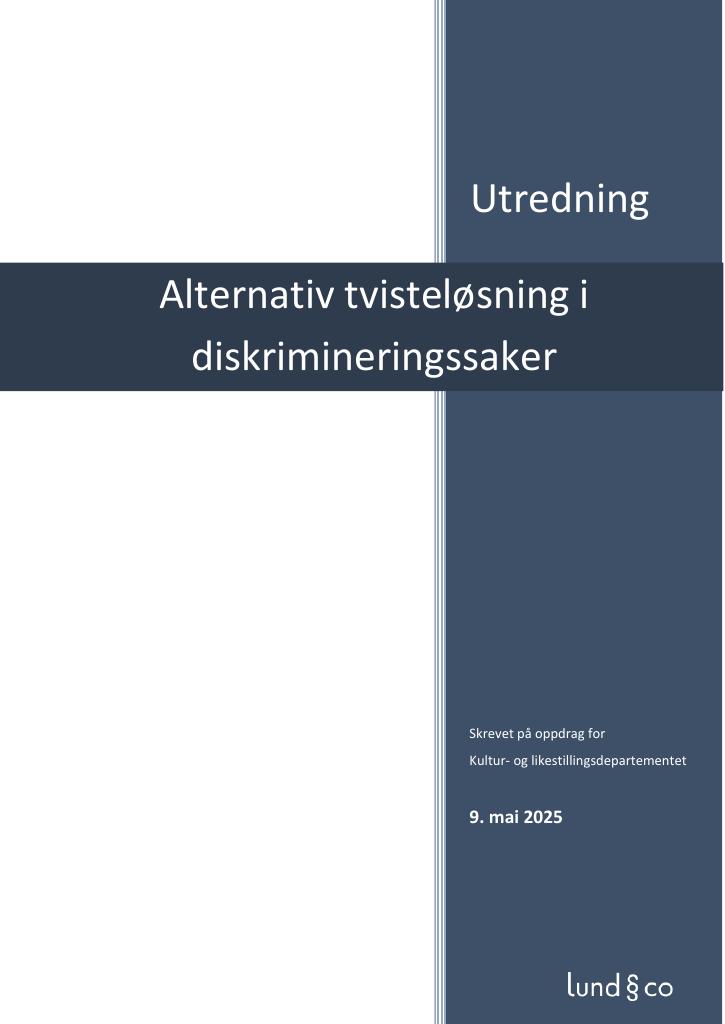 Utredning

Alternativ tvisteløsning i diskrimineringssaker

Skrevet på oppdrag for
Kultur- og likestillingsdepartementet

9. mai 2025

lund § co